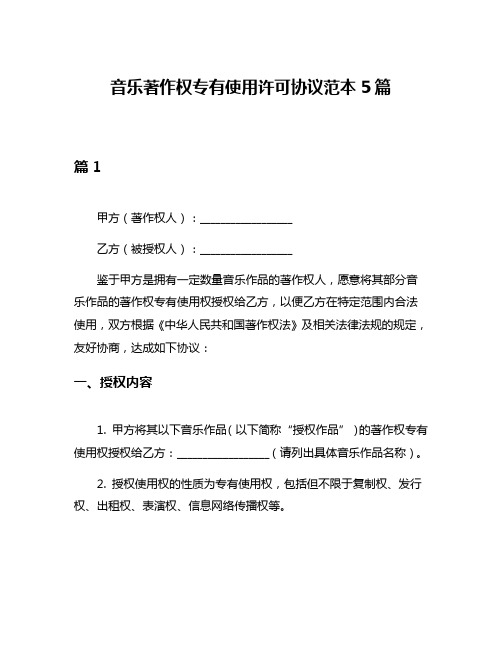 音乐著作权专有使用许可协议范本 5 篇

篇 1

甲方（著作权人）：________________

乙方（被授权人）：________________

鉴于甲方是拥有一定数量音乐作品的著作权人，愿意将其部分音乐作品的著作权专有使用权授权给乙方，以便乙方在特定范围内合法使用，双方根据《中华人民共和国著作权法》及相关法律法规的规定，友好协商，达成如下协议：

一、授权内容

1. 甲方将其以下音乐作品（以下简称“授权作品”）的著作权专有使用权授权给乙方：________________（请列出具体音乐作品名称）。

2. 授权使用权的性质为专有使用权，包括但不限于复制权、发行权、出租权、表演权、信息网络传播权等。